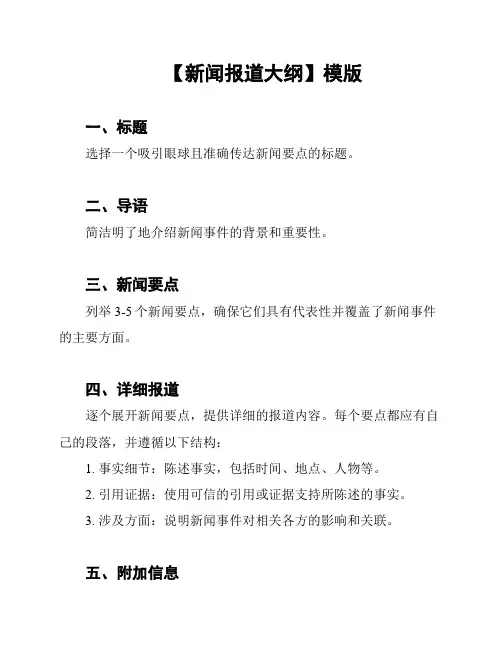 【新闻报道大纲】模版

一、标题

选择一个吸引眼球且准确传达新闻要点的标题。

二、导语

简洁明了地介绍新闻事件的背景和重要性。

三、新闻要点

列举 3-5 个新闻要点，确保它们具有代表性并覆盖了新闻事件的主要方面。

四、详细报道

逐个展开新闻要点，提供详细的报道内容。每个要点都应有自己的段落，并遵循以下结构：

1. 事实细节：陈述事实，包括时间、地点、人物等。

2. 引用证据：使用可信的引用或证据支持所陈述的事实。

3. 涉及方面：说明新闻事件对相关各方的影响和关联。

五、附加信息